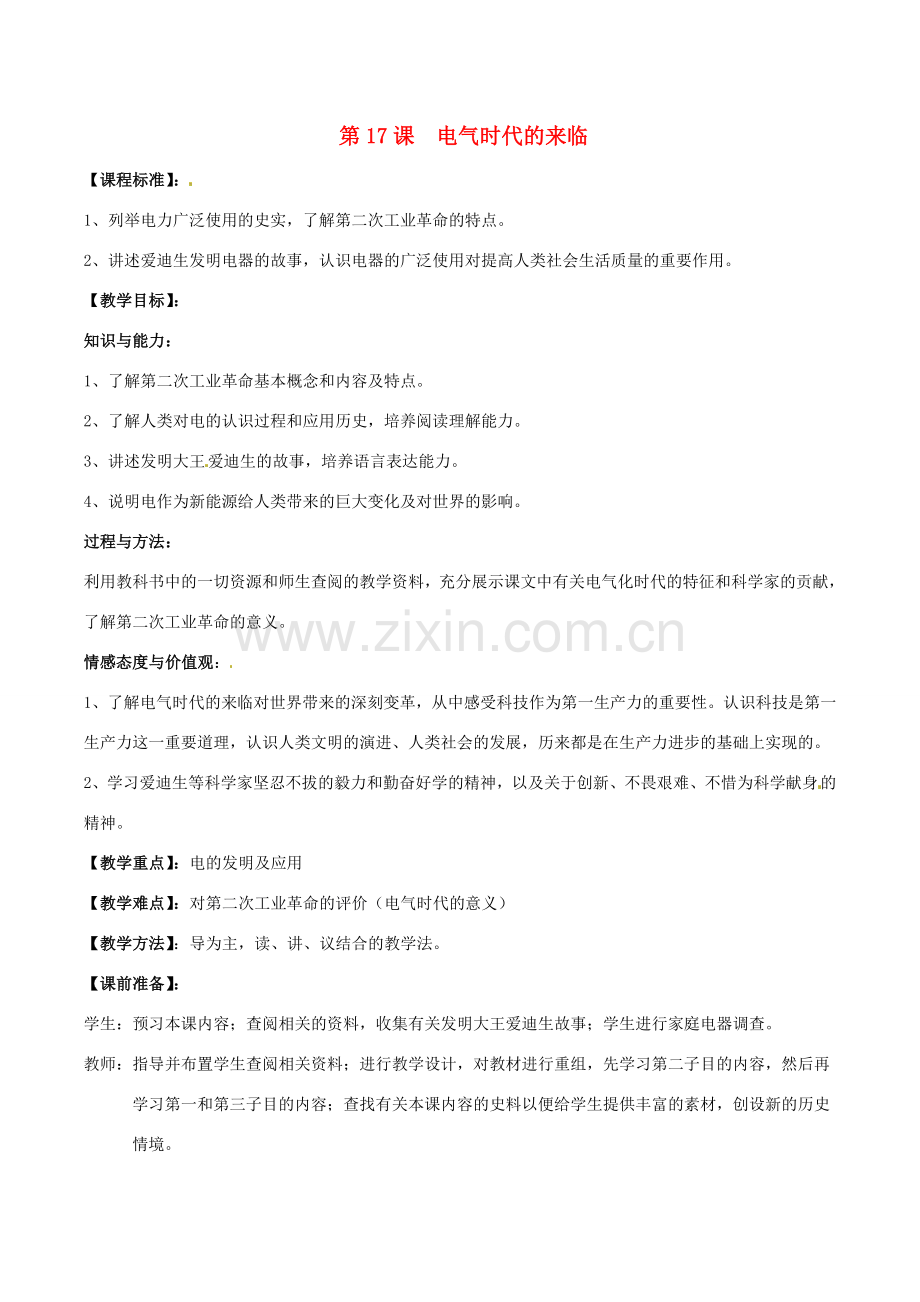 第17课 电气时代的来临

【课程标准】：

1、列举电力广泛使用的史实，了解第二次工业革命的特点。

2、讲述爱迪生发明电器的故事，认识电器的广泛使用对提高人类社会生活质量的重要作用。

【教学目标】：

知识与能力：

1、了解第二次工业革命基本概念和内容及特点。

2、了解人类对电的认识过程和应用历史，培养阅读理解能力。

3、讲述发明大王爱迪生的故事，培养语言表达能力。

4、说明电作为新能源给人类带来的巨大变化及对世界的影响。

过程与方法：

利用教科书中的一切资源和师生查阅的教学资料，充分展示课文中有关电气化时代的特征和科学家的贡献，了解第二次工业革命的意义。

情感态度与价值观：

1、了解电气时代的来临对世界带来的深刻变革，从中感受科技作为第一生产力的重要性。认识科技是第一生产力这一重要道理，认识人类文明的演进、人类社会的发展，历来都是在生产力进步的基础上实现的。

2、学习爱迪生等科学家坚忍不拔的毅力和勤奋好学的精神，以及关于创新、不畏艰难、不惜为科学献身的精神。

【教学重点】：电的发明及应用

【教学难点】：对第二次工业革命的评价（电气时代的意义）

【教学方法】：导为主，读、讲、议结合的教学法。

【课前准备】：

学生：预习本课内容；查阅相关的资料，收集有关发明大王爱迪生故事；学生进行家庭电器调查。

教师：指导并布置学生查阅相关资料；进行教学设计，对教材进行重组，先学习第二子目的内容，然后再学习第一和第三子目的内容；查找有关本课内容的史料以便给学生提供丰富的素材，创设新的历史情境。

www.zixin.com.cn